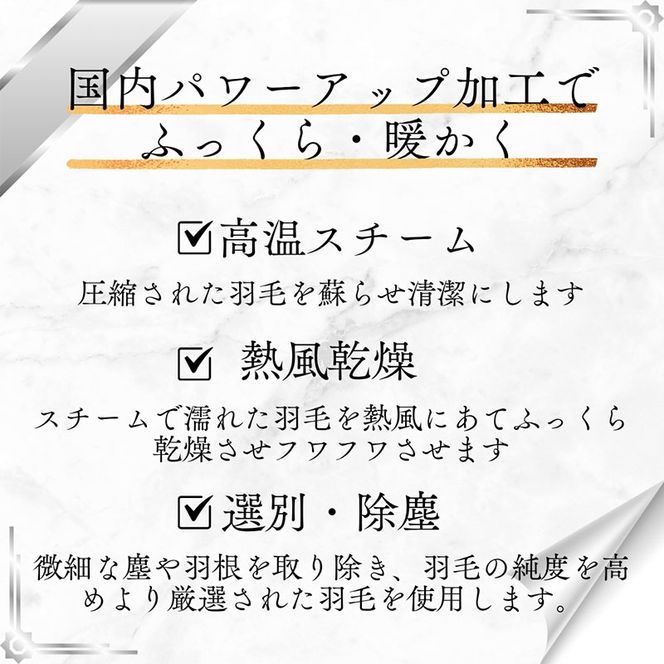 国内パワーアップ加工で
ふっくら・暖かく

☑高温スチーム
圧縮された羽毛を蘇らせ清潔にします

☑ 熱風乾燥
スチームで濡れた羽毛を熱風にあてふっくら乾燥させフワフワさせます

☑選別・除塵
微細な塵や羽根を取り除き、羽毛の純度を高めより厳選された羽毛を使用します。